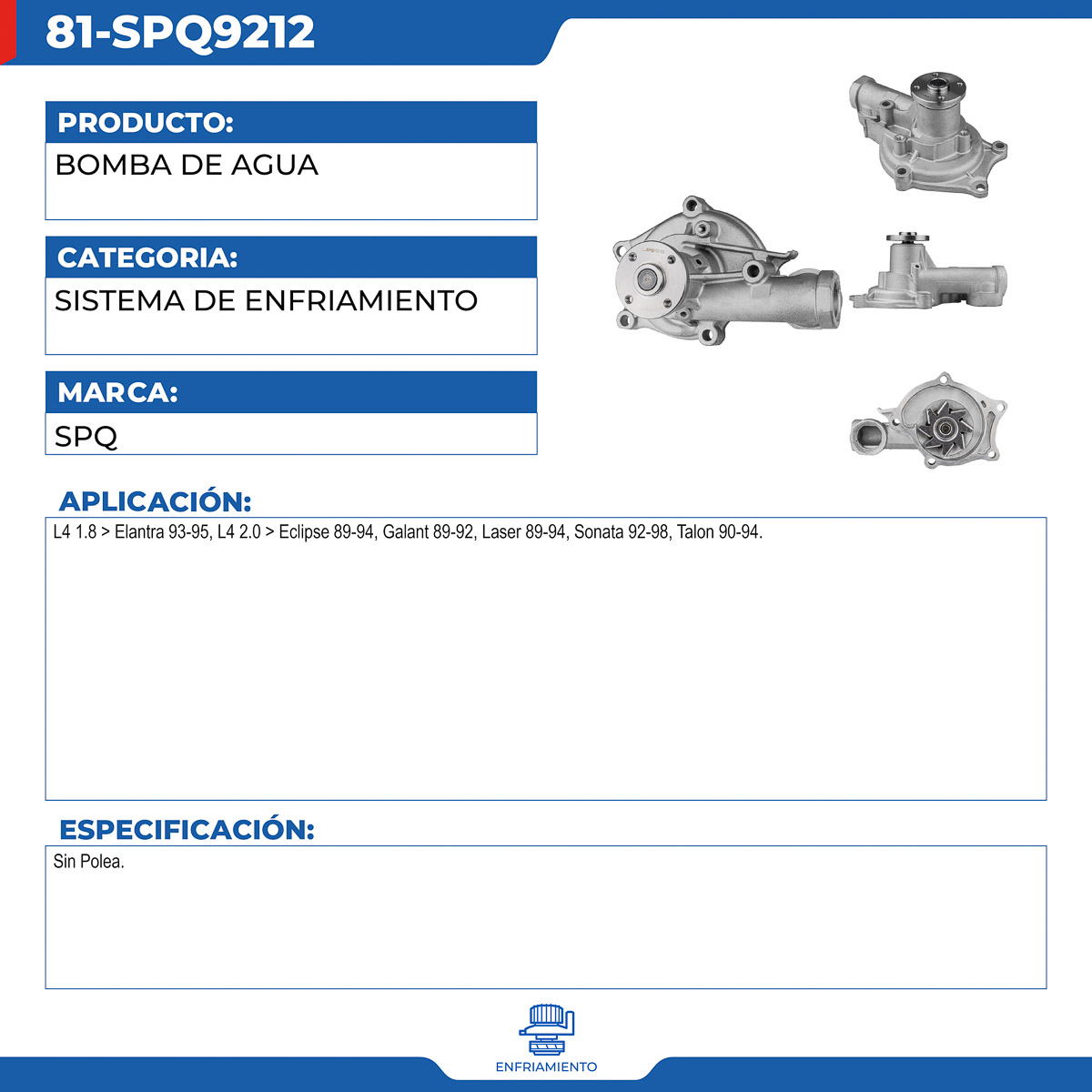 81-SPQ9212

PRODUCTO:

BOMBA DE AGUA

CATEGORIA:

SISTEMA DE ENFRIAMIENTO

MARCA:

SPQ

APLICACIÓN:

L4 1.8 > Elantra 93-95, L4 2.0 > Eclipse 89-94, Galant 89-92, Laser 89-94, Sonata 92-98, Talon 90-94.

ESPECIFICACIÓN:

Sin Polea.

ENFRIAMIENTO